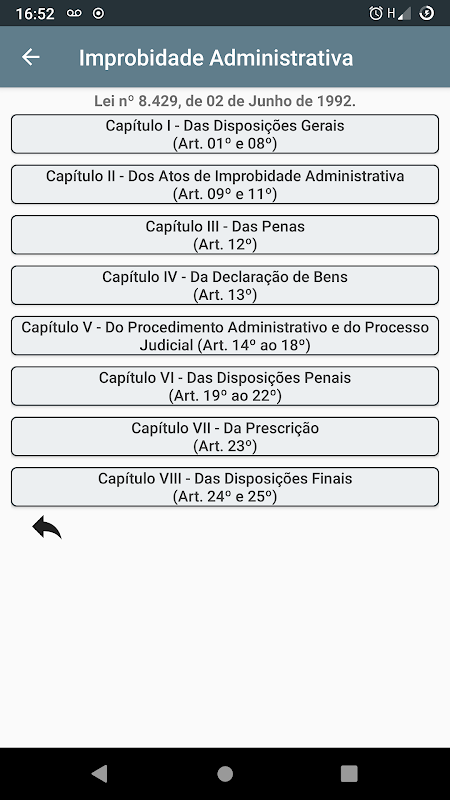 16:52

H

Improbidade Administrativa

Lei nº 8.429, de 02 de Junho de 1992.

Capítulo I - Das Disposições Gerais
(Art. 01º e 08º)

Capítulo II - Dos Atos de Improbidade Administrativa
(Art. 09º e 11º)

Capítulo III - Das Penas
(Art. 12º)

Capítulo IV - Da Declaração de Bens
(Art. 13º)

Capítulo V - Do Procedimento Administrativo e do Processo Judicial (Art. 14º ao 18º)

Capítulo VI - Das Disposições Penais
(Art. 19º ao 22º)

Capítulo VII - Da Prescrição
(Art. 23º)

Capítulo VIII - Das Disposições Finais
(Art. 24º e 25º)